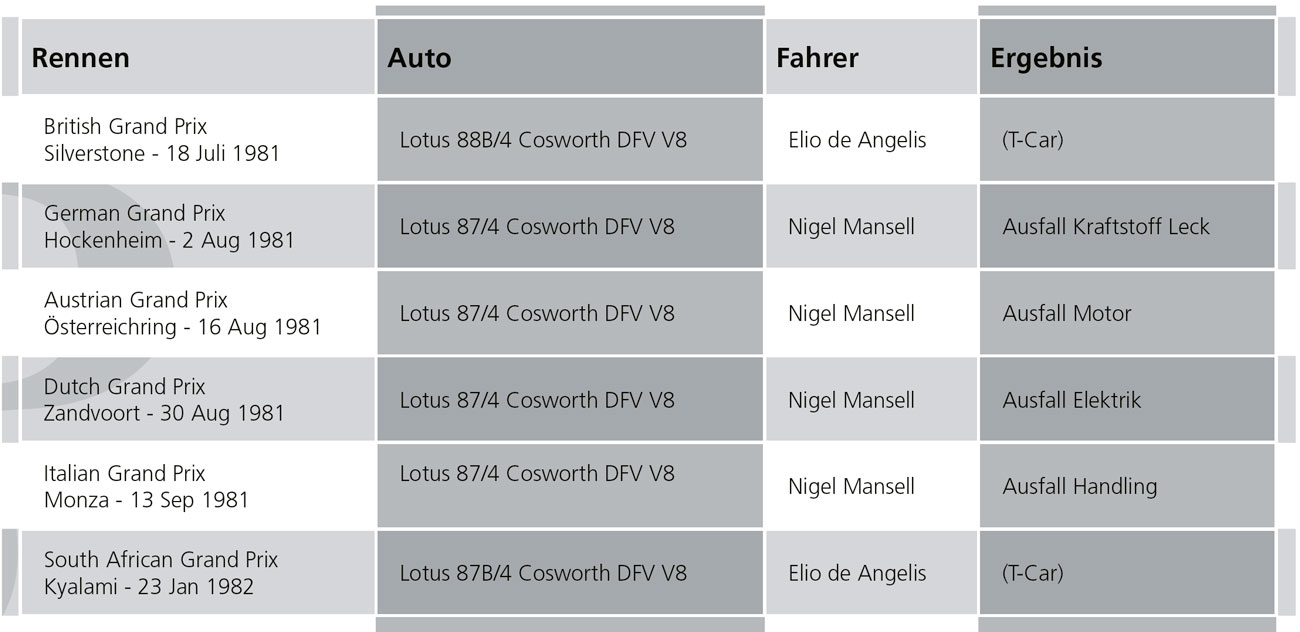 | Rennen | Auto | Fahrer | Ergebnis |
|---|---|---|---|
| British Grand Prix Silverstone - 18 Juli 1981 | Lotus 88B/4 Cosworth DFV V8 | Elio de Angelis | (T-Car) |
| German Grand Prix Hockenheim - 2 Aug 1981 | Lotus 87/4 Cosworth DFV V8 | Nigel Mansell | Ausfall Kraftstoff Leck |
| Austrian Grand Prix Österreichring - 16 Aug 1981 | Lotus 87/4 Cosworth DFV V8 | Nigel Mansell | Ausfall Motor |
| Dutch Grand Prix Zandvoort - 30 Aug 1981 | Lotus 87/4 Cosworth DFV V8 | Nigel Mansell | Ausfall Elektrik |
| Italian Grand Prix Monza - 13 Sep 1981 | Lotus 87/4 Cosworth DFV V8 | Nigel Mansell | Ausfall Handling |
| South African Grand Prix Kyalami - 23 Jan 1982 | Lotus 87B/4 Cosworth DFV V8 | Elio de Angelis | (T-Car) |